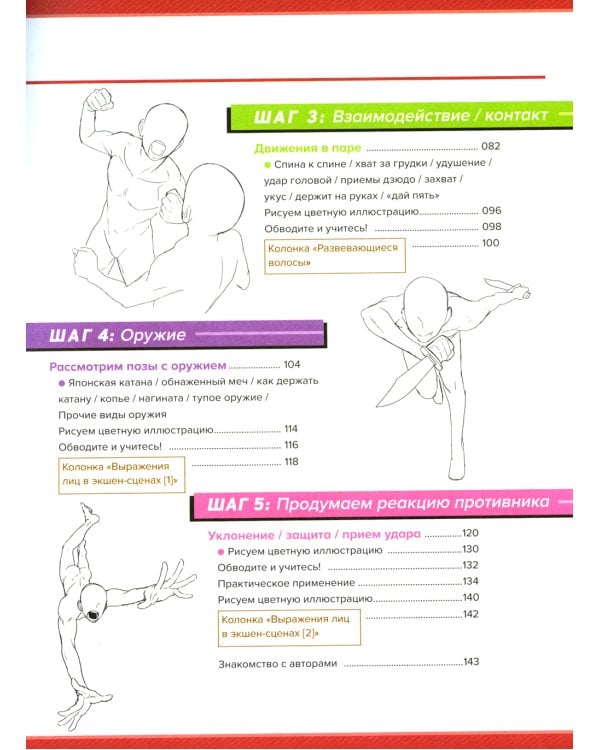 ШАГ 3: Взаимодействие / контакт

Движения в паре 082

• Спина к спине / хват за грудки / удушение / удар головой / приемы дзюдо / захват / укус / держит на руках / «дай пять»

Рисуем цветную иллюстрацию 096

Обводите и учитесь! 098

Колонка «Развевающиеся волосы» 100

ШАГ 4: Оружие

Рассмотрим позы с оружием 104

• Японская катана / обнаженный меч / как держать катану / копье / нагината / тупое оружие / Прочие виды оружия

Рисуем цветную иллюстрацию 114

Обводите и учитесь! 116

Колонка «Выражения лиц в экшен-сценах [1]» 118

ШАГ 5: Продумаем реакцию противника

Уклонение / защита / прием удара 120

• Рисуем цветную иллюстрацию 130

Обводите и учитесь! 132

Практическое применение 134

Рисуем цветную иллюстрацию 140

Колонка «Выражения лиц в экшен-сценах [2]» 142

Знакомство с авторами 143